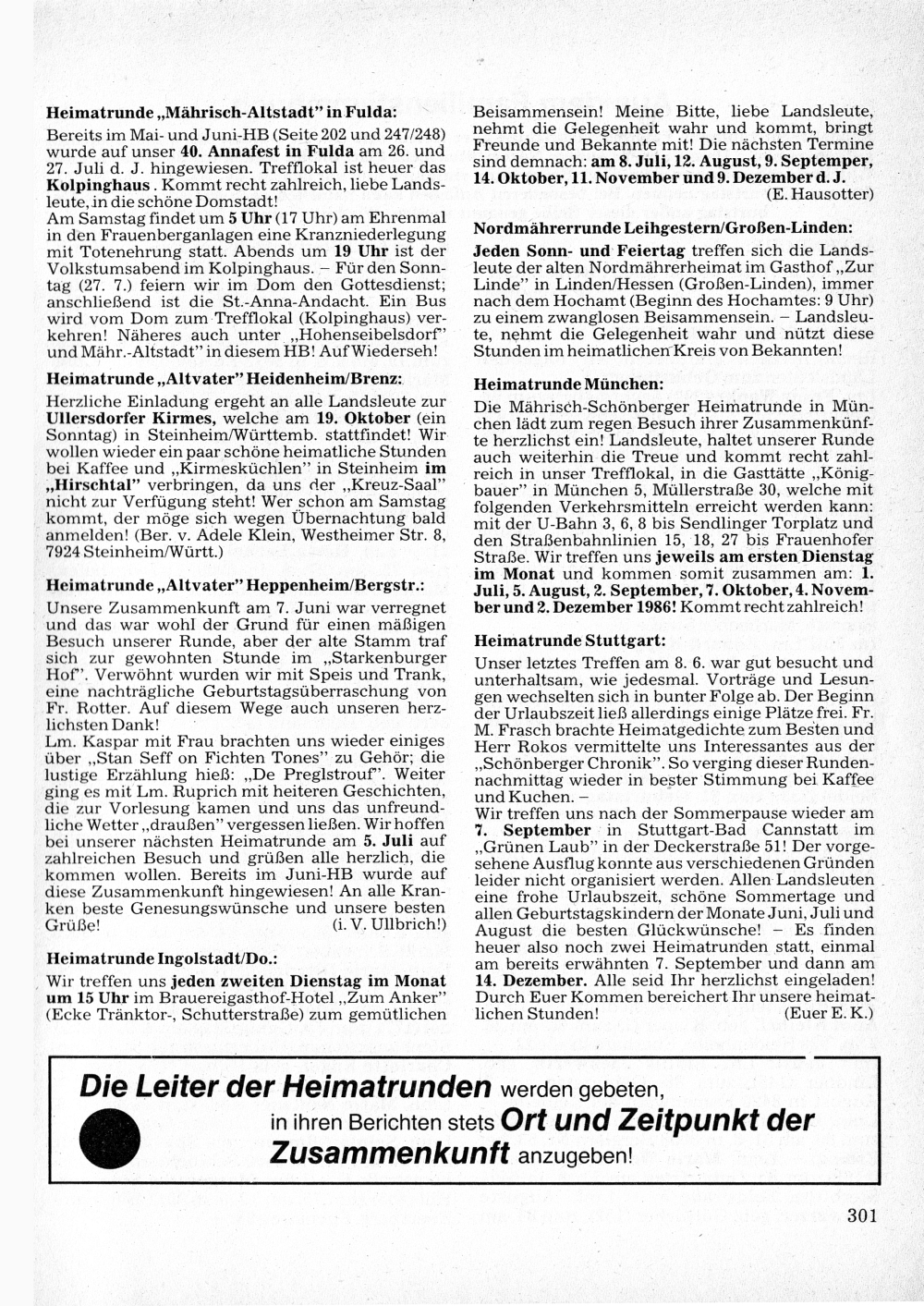 Heimatrunde „Mährisch-Altstadt" in Fulda:

Bereits im Mai- und Juni-HB (Seite 202 und 247/248) wurde auf unser 40. Annafest in Fulda am 26. und 27. Juli d. J. hingewiesen. Trefflokal ist heuer das Kolpinghaus. Kommt recht zahlreich, liebe Landsleute, in die schöne Domstadt!
Am Samstag findet um 5 Uhr (17 Uhr) am Ehrenmal in den Frauenberganlagen eine Kranzniederlegung mit Totenehrung statt. Abends um 19 Uhr ist der Volkstumsabend im Kolpinghaus. – Für den Sonntag (27. 7.) feiern wir im Dom den Gottesdienst; anschließend ist die St.-Anna-Andacht. Ein Bus wird vom Dom zum Trefflokal (Kolpinghaus) verkehren! Näheres auch unter „Hohenseibelsdorf" und Mähr.-Altstadt" in diesem HB! Auf Wiederseh!

Heimatrunde „Altvater" Heidenheim/Brenz:

Herzliche Einladung ergeht an alle Landsleute zur Ullersdorfer Kirmes, welche am 19. Oktober (ein Sonntag) in Steinheim/Württemb. stattfindet! Wir wollen wieder ein paar schöne heimatliche Stunden bei Kaffee und „Kirmesküchlen" in Steinheim im „Hirschtal" verbringen, da uns der „Kreuz-Saal" nicht zur Verfügung steht! Wer schon am Samstag kommt, der möge sich wegen Übernachtung bald anmelden! (Ber. v. Adele Klein, Westheimer Str. 8, 7924 Steinheim/Württ.)

Heimatrunde „Altvater" Heppenheim/Bergstr.:

Unsere Zusammenkunft am 7. Juni war verregnet und das war wohl der Grund für einen mäßigen Besuch unserer Runde, aber der alte Stamm traf sich zur gewohnten Stunde im „Starkenburger Hof". Verwöhnt wurden wir mit Speis und Trank, eine nachträgliche Geburtstagsüberraschung von Fr. Rotter. Auf diesem Wege auch unseren herzlichsten Dank!
Lm. Kaspar mit Frau brachten uns wieder einiges über „Stan Seff on Fichten Tones" zu Gehör; die lustige Erzählung hieß: „De Preglstrouf". Weiter ging es mit Lm. Ruprich mit heiteren Geschichten, die zur Vorlesung kamen und uns das unfreundliche Wetter „draußen" vergessen ließen. Wir hoffen bei unserer nächsten Heimatrunde am 5. Juli auf zahlreichen Besuch und grüßen alle herzlich, die kommen wollen. Bereits im Juni-HB wurde auf diese Zusammenkunft hingewiesen! An alle Kranken beste Genesungswünsche und unsere besten Grüße! (i. V. Ullbrich!)

Heimatrunde Ingolstadt/Do.:

Wir treffen uns jeden zweiten Dienstag im Monat um 15 Uhr im Brauereigasthof-Hotel „Zum Anker" (Ecke Tränktor-, Schutterstraße) zum gemütlichen Beisammensein! Meine Bitte, liebe Landsleute, nehmt die Gelegenheit wahr und kommt, bringt Freunde und Bekannte mit! Die nächsten Termine sind demnach: am 8. Juli, 12. August, 9. September, 14. Oktober, 11. November und 9. Dezember d. J. (E. Hausotter)

Nordmährerrunde Leihgestern/Großen-Linden:

Jeden Sonn- und Feiertag treffen sich die Landsleute der alten Nordmährerheimat im Gasthof „Zur Linde" in Linden/Hessen (Großen-Linden), immer nach dem Hochamt (Beginn des Hochamtes: 9 Uhr) zu einem zwanglosen Beisammensein. – Landsleute, nehmt die Gelegenheit wahr und nützt diese Stunden im heimatlichen Kreis von Bekannten!

Heimatrunde München:

Die Mährisch-Schönberger Heimatrunde in München lädt zum regen Besuch ihrer Zusammenkünfte herzlichst ein! Landsleute, haltet unserer Runde auch weiterhin die Treue und kommt recht zahlreich in unser Trefflokal, in die Gasttätte „Königbauer" in München 5, Müllerstraße 30, welche mit folgenden Verkehrsmitteln erreicht werden kann: mit der U-Bahn 3, 6, 8 bis Sendlinger Torplatz und den Straßenbahnlinien 15, 18, 27 bis Frauenhofer Straße. Wir treffen uns jeweils am ersten Dienstag im Monat und kommen somit zusammen am: 1. Juli, 5. August, 2. September, 7. Oktober, 4. November und 2. Dezember 1986! Kommt recht zahlreich!

Heimatrunde Stuttgart:

Unser letztes Treffen am 8. 6. war gut besucht und unterhaltsam, wie jedesmal. Vorträge und Lesungen wechselten sich in bunter Folge ab. Der Beginn der Urlaubszeit ließ allerdings einige Plätze frei. Fr. M. Frasch brachte Heimatgedichte zum Besten und Herr Rokos vermittelte uns Interessantes aus der „Schönberger Chronik". So verging dieser Rundennachmittag wieder in bester Stimmung bei Kaffee und Kuchen. –
Wir treffen uns nach der Sommerpause wieder am 7. September in Stuttgart-Bad Cannstatt im „Grünen Laub" in der Deckerstraße 51! Der vorgesehene Ausflug konnte aus verschiedenen Gründen leider nicht organisiert werden. Allen Landsleuten eine frohe Urlaubszeit, schöne Sommertage und allen Geburtstagskindern der Monate Juni, Juli und August die besten Glückwünsche! – Es finden heuer also noch zwei Heimatrunden statt, einmal am bereits erwähnten 7. September und dann am 14. Dezember. Alle seid Ihr herzlichst eingeladen! Durch Euer Kommen bereichert Ihr unsere heimatlichen Stunden! (Euer E. K.)

Die Leiter der Heimatrunden werden gebeten, in ihren Berichten stets Ort und Zeitpunkt der Zusammenkunft anzugeben!

301